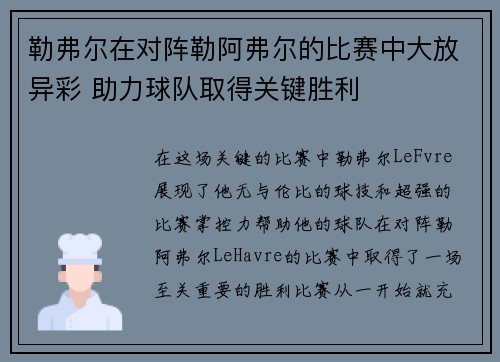 勒弗尔在对阵勒阿弗尔的比赛中大放异彩 助力球队取得关键胜利

在这场关键的比赛中勒弗尔LeFvre展现了他无与伦比的球技和超强的比赛掌控力帮助他的球队在对阵勒阿弗尔LeHavre的比赛中取得了一场至关重要的胜利比赛从一开始就充